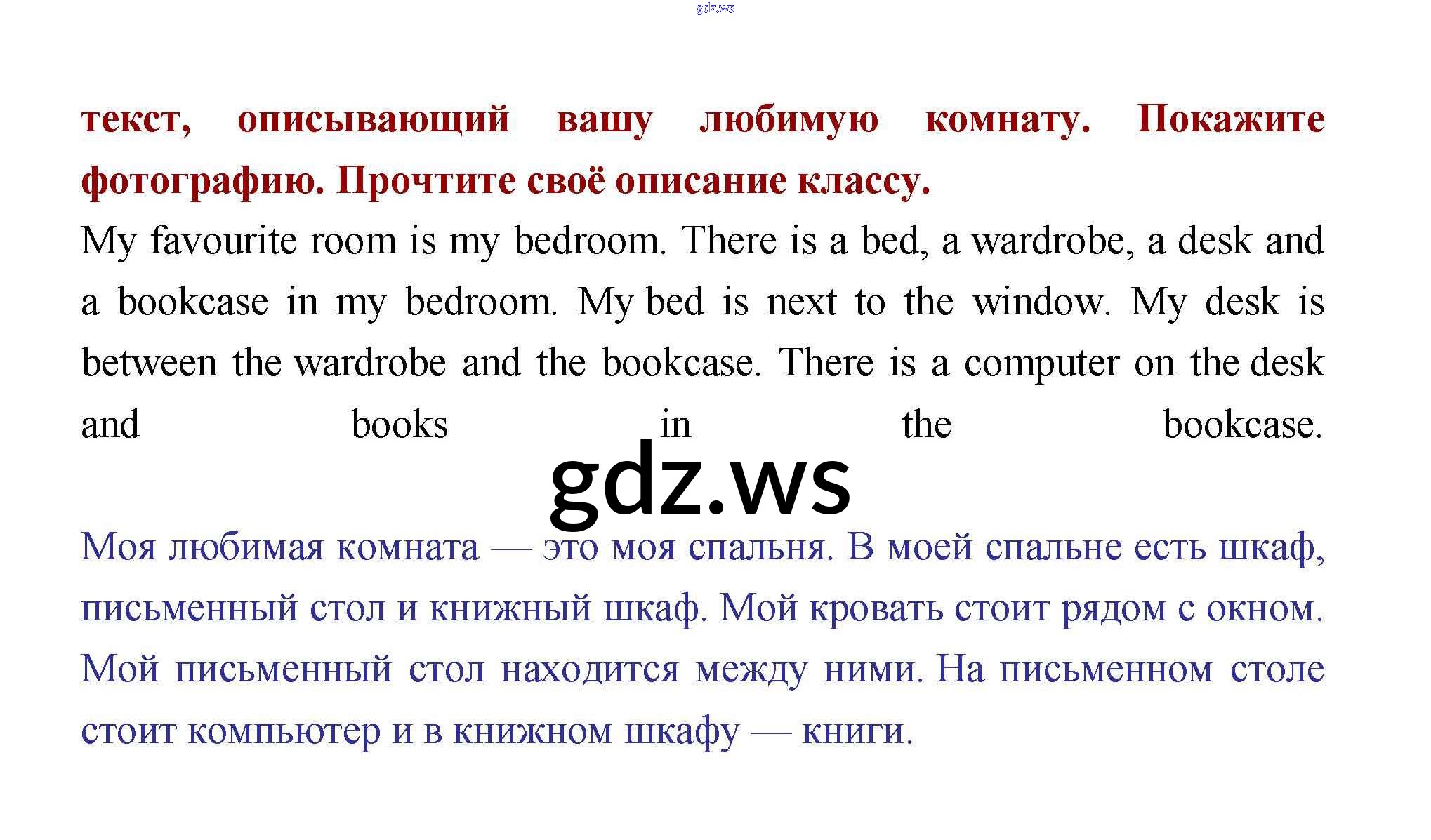 текст, описывающий вашу любимую комнату. Покажите фотографию. Прочтите своё описание классу.

My favourite room is my bedroom. There is a bed, a wardrobe, a desk and a bookcase in my bedroom. My bed is next to the window. My desk is between the wardrobe and the bookcase. There is a computer on the desk and books in the bookcase.

Моя любимая комната — это моя спальня. В моей спальне есть шкаф, письменный стол и книжный шкаф. Мой кровать стоит рядом с окном. Мой письменный стол находится между ними. На письменном столе стоит компьютер и в книжном шкафу — книги.

gdz.ws